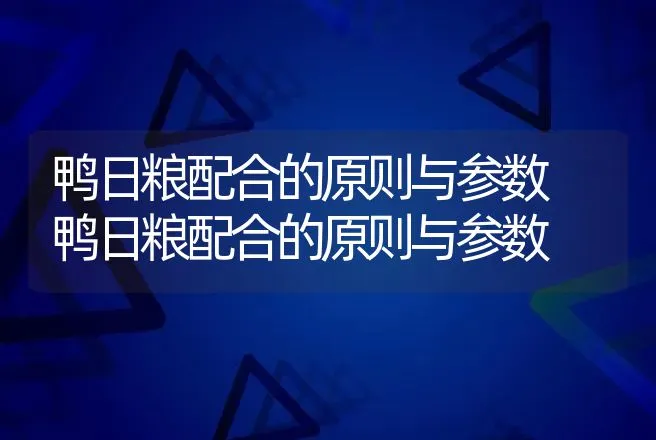 鸭日粮配合的原则与参数
鸭日粮配合的原则与参数